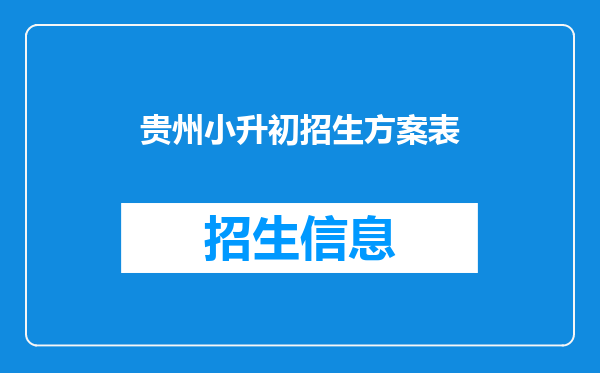 贵州小升初招生方案表

招生信息